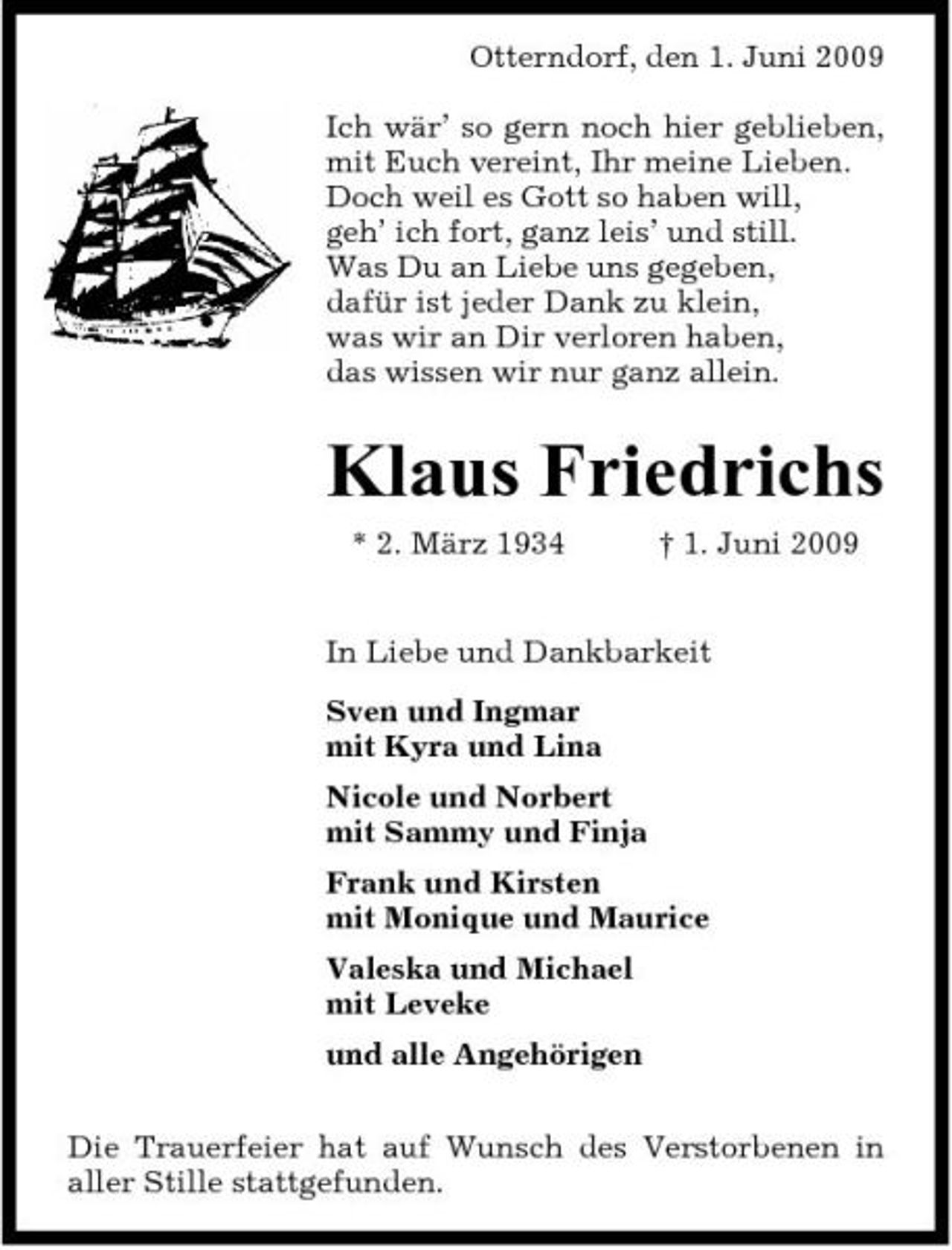 Otterndorf, den 1. Juni 2009

Ich wär' so gern noch hier geblieben,
mit Euch vereint, Ihr meine Lieben.
Doch weil es Gott so haben will,
geh' ich fort, ganz leis' und still.
Was Du an Liebe uns gegeben,
dafür ist jeder Dank zu klein,
was wir an Dir verloren haben,
das wissen wir nur ganz allein.

Klaus Friedrichs

* 2. März 1934 † 1. Juni 2009

In Liebe und Dankbarkeit

Sven und Ingmar
mit Kyra und Lina

Nicole und Norbert
mit Sammy und Finja

Frank und Kirsten
mit Monique und Maurice

Valeska und Michael
mit Leveke

und alle Angehörigen

Die Trauerfeier hat auf Wunsch des Verstorbenen in aller Stille stattgefunden.